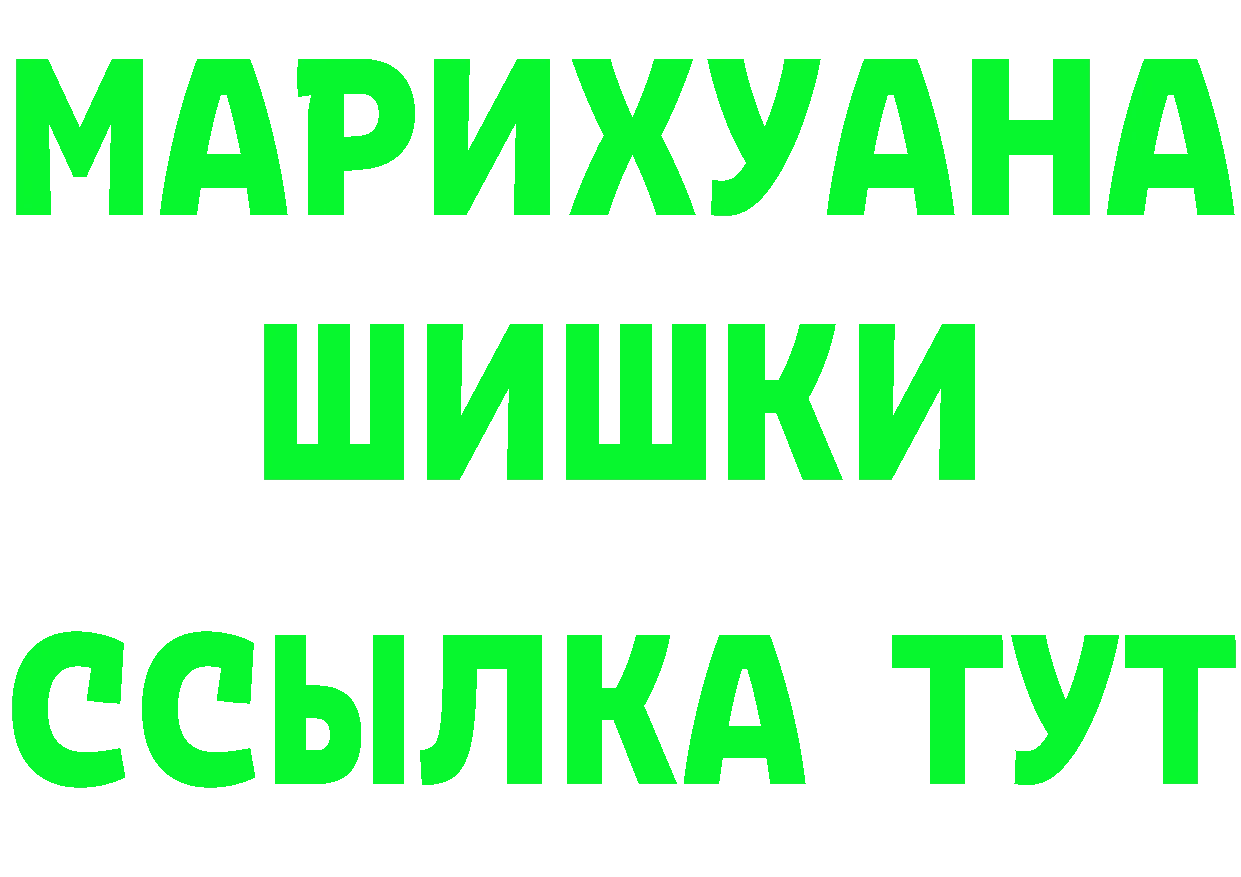 МАРИХУАНА
ШИШКИ
ССЫЛКА ТУТ